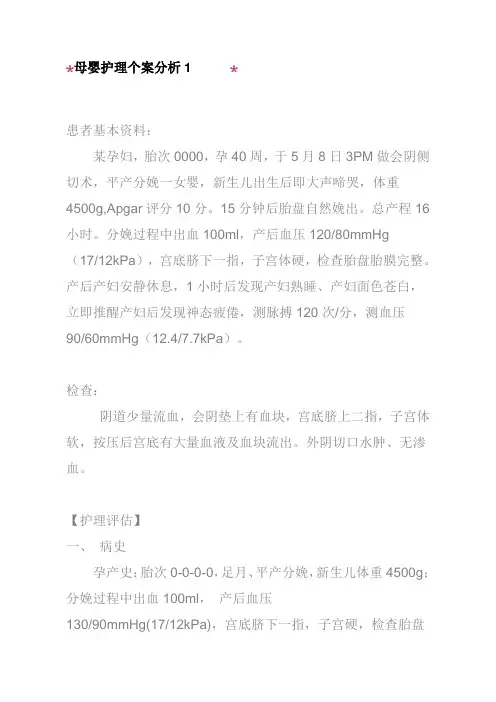 *母婴护理个案分析 1 *

患者基本资料：

某孕妇，胎次 0000，孕 40 周，于 5 月 8 日 3PM 做会阴侧切术，平产分娩一女婴，新生儿出生后即大声啼哭，体重 4500g,Apgar 评分 10 分。15 分钟后胎盘自然娩出。总产程 16 小时。分娩过程中出血 100ml，产后血压 120/80mmHg（17/12kPa），宫底脐下一指，子宫体硬，检查胎盘胎膜完整。产后产妇安静休息，1 小时后发现产妇熟睡、产妇面色苍白，立即推醒产妇后发现神态疲倦，测脉搏 120 次/分，测血压 90/60mmHg（12.4/7.7kPa）。

检查：

阴道少量流血，会阴垫上有血块，宫底脐上二指，子宫体软，按压后宫底有大量血液及血块流出。外阴切口水肿、无渗血。

【护理评估】

一、 病史

孕产史：胎次 0-0-0-0，足月、平产分娩，新生儿体重 4500g；分娩过程中出血 100ml， 产后血压 130/90mmHg(17/12kPa)，宫底脐下一指，子宫硬，检查胎盘